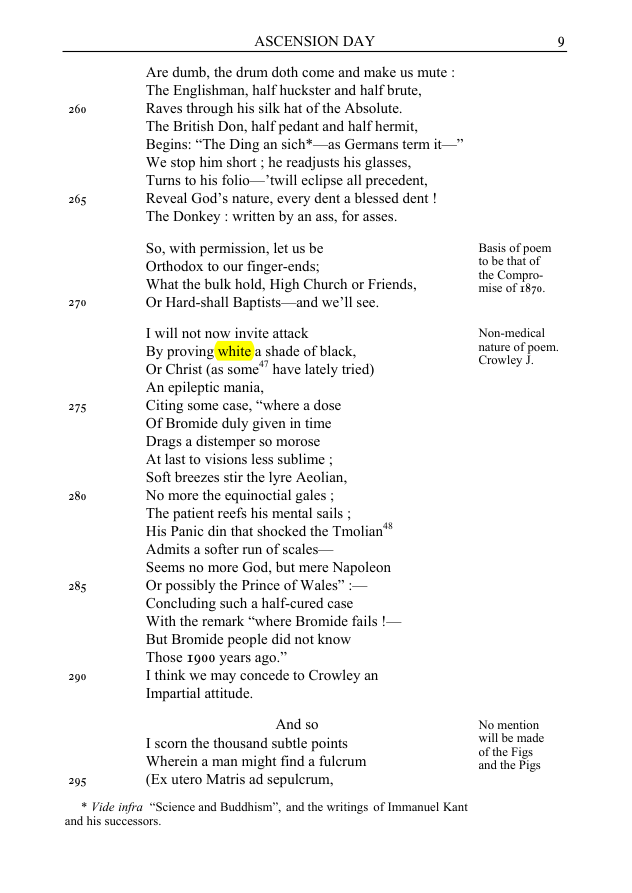 ASCENSION DAY 9

Are dumb, the drum doth come and make us mute :
The Englishman, half huckster and half brute,
260 Raves through his silk hat of the Absolute.
The British Don, half pedant and half hermit,
Begins: "The Ding an sich*—as Germans term it—"
We stop him short ; he readjusts his glasses,
Turns to his folio—'twill eclipse all precedent,
265 Reveal God's nature, every dent a blessed dent !
The Donkey : written by an ass, for asses.

So, with permission, let us be
Orthodox to our finger-ends;
What the bulk hold, High Church or Friends,
270 Or Hard-shall Baptists—and we'll see.

Basis of poem to be that of the Compromise of 1870.

I will not now invite attack
By proving white a shade of black,
Or Christ (as some$^{47}$ have lately tried)
An epileptic mania,
275 Citing some case, "where a dose
Of Bromide duly given in time
Drags a distemper so morose
At last to visions less sublime ;
Soft breezes stir the lyre Aeolian,
280 No more the equinoctial gales ;
The patient reefs his mental sails ;
His Panic din that shocked the Tmolian$^{48}$
Admits a softer run of scales—
Seems no more God, but mere Napoleon
285 Or possibly the Prince of Wales" :—
Concluding such a half-cured case
With the remark "where Bromide fails !—
But Bromide people did not know
Those 1900 years ago."
290 I think we may concede to Crowley an
Impartial attitude.

Non-medical nature of poem. Crowley J.

And so
I scorn the thousand subtle points
Wherein a man might find a fulcrum
295 (Ex utero Matris ad sepulcrum,

No mention will be made of the Figs and the Pigs

* Vide infra "Science and Buddhism", and the writings of Immanuel Kant and his successors.